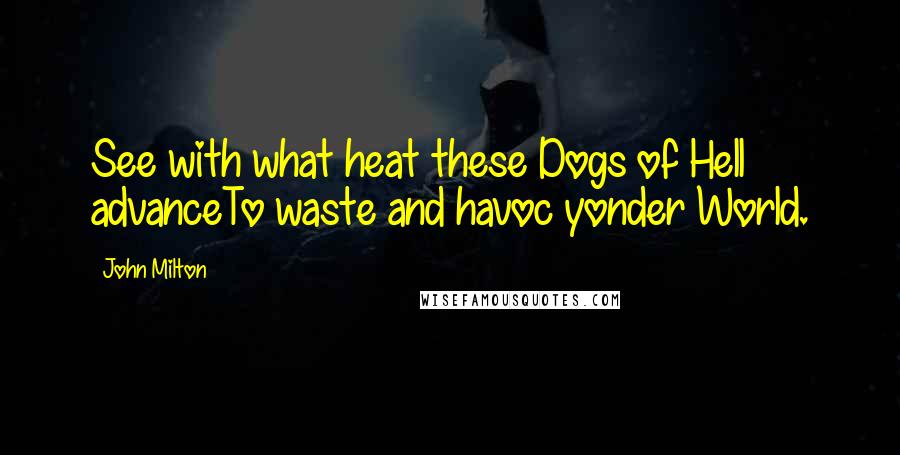 See with what heat these Dogs of Hell advanceTo waste and havoc yonder World.

John Milton

WISEFAMOUSQUOTES.COM